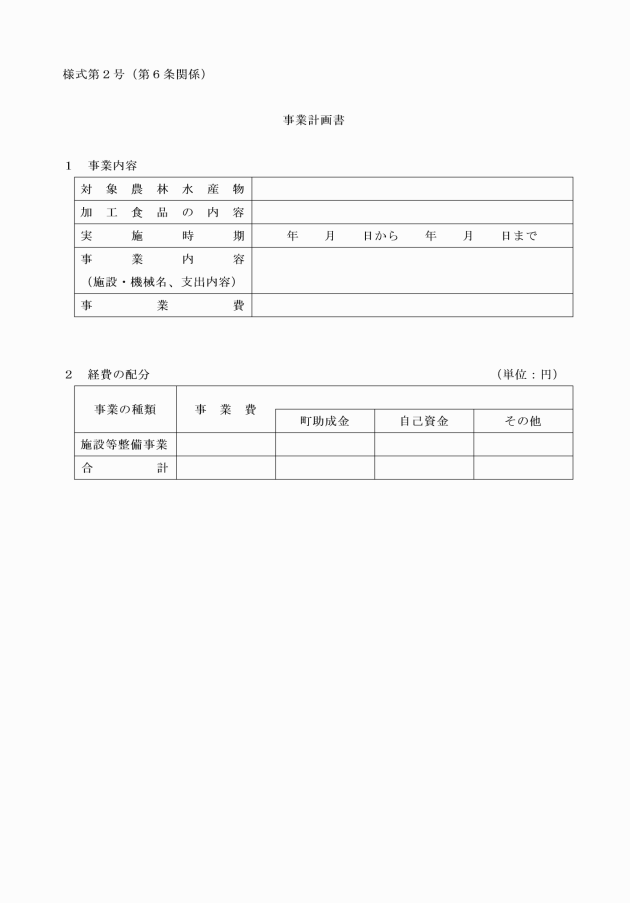 様式第２号（第６条関係）

事業計画書

１　事業内容

| 対象農林水産物 | |
|---|---|
| 加工食品の内容 | |
| 実施時期 | 年　　月　　日から　　年　　月　　日まで |
| 事業内容（施設・機械名、支出内容） | |
| 事業費 | |

２　経費の配分　（単位：円）

| 事業の種類 | 事業費 | 町助成金 | 自己資金 | その他 |
|---|---|---|---|---|
| 施設等整備事業 | | | | |
| 合計 | | | | |